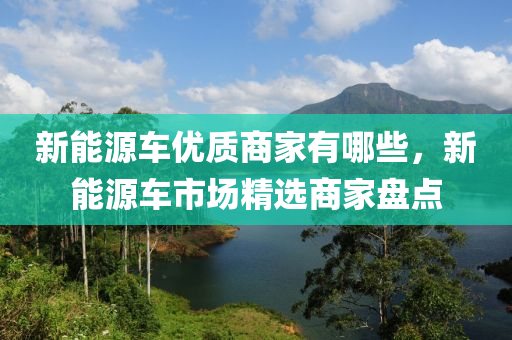 新能源车优质商家有哪些，新能源车市场精选商家盘点